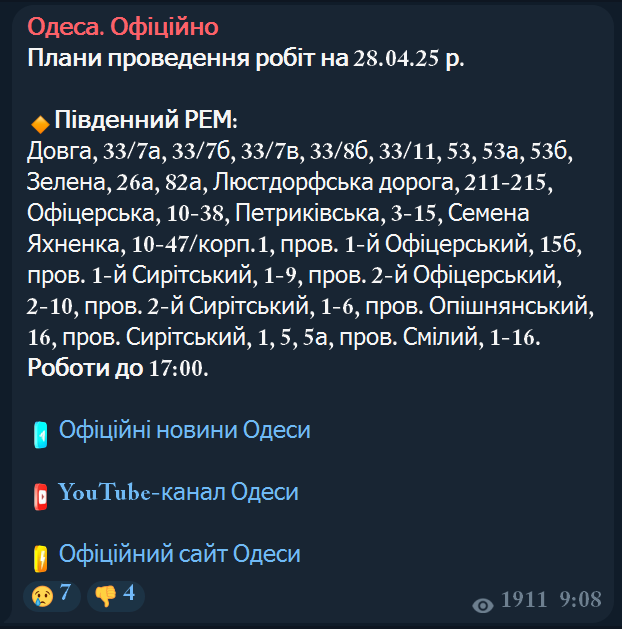 Одеса. Офіційно
Плани проведення робіт на 28.04.25 р.

Південний РЕМ:
Довга, 33/7а, 33/7б, 33/7в, 33/8б, 33/11, 53, 53а, 53б, Зелена, 26а, 82а, Люстдорфська дорога, 211-215, Офіцерська, 10-38, Петриківська, 3-15, Семена Яхненка, 10-47/корп.1, пров. 1-й Офіцерський, 15б, пров. 1-й Сирітський, 1-9, пров. 2-й Офіцерський, 2-10, пров. 2-й Сирітський, 1-6, пров. Опішнянський, 16, пров. Сирітський, 1, 5, 5а, пров. Смілий, 1-16.
Роботи до 17:00.

Офіційні новини Одеси

YouTube-канал Одеси

Офіційний сайт Одеси

7 4
1911 9:08